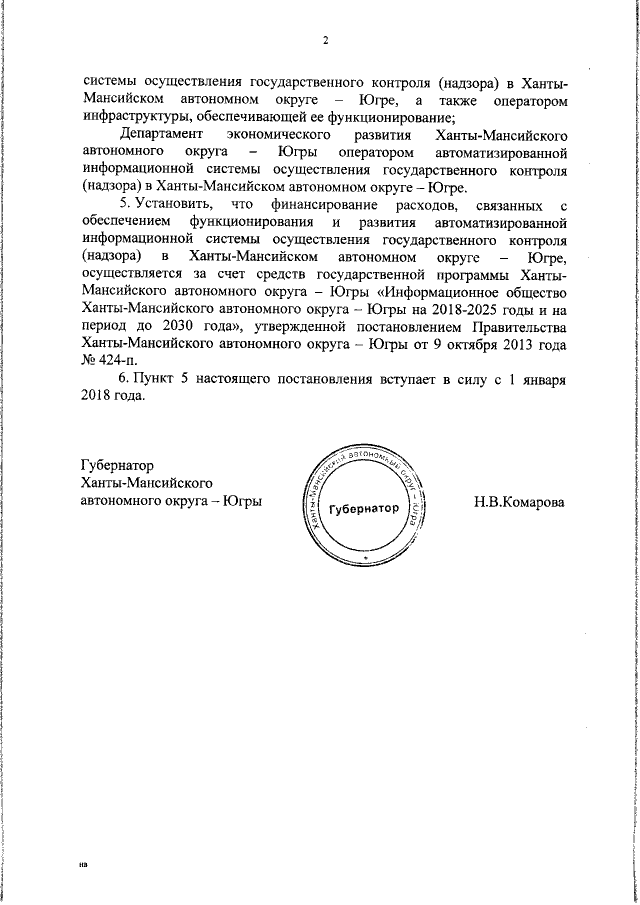 2

системы осуществления государственного контроля (надзора) в Ханты-Мансийском автономном округе – Югре, а также оператором инфраструктуры, обеспечивающей ее функционирование;

Департамент экономического развития Ханты-Мансийского автономного округа – Югры оператором автоматизированной информационной системы осуществления государственного контроля (надзора) в Ханты-Мансийском автономном округе – Югре.

5. Установить, что финансирование расходов, связанных с обеспечением функционирования и развития автоматизированной информационной системы осуществления государственного контроля (надзора) в Ханты-Мансийском автономном округе – Югре, осуществляется за счет средств государственной программы Ханты-Мансийского автономного округа – Югры «Информационное общество Ханты-Мансийского автономного округа – Югры на 2018-2025 годы и на период до 2030 года», утвержденной постановлением Правительства Ханты-Мансийского автономного округа – Югры от 9 октября 2013 года № 424-п.

6. Пункт 5 настоящего постановления вступает в силу с 1 января 2018 года.

Губернатор
Ханты-Мансийского
автономного округа – Югры

Ханты-Мансийский автономный округ – Югра
Губернатор

Н.В.Комарова

нв